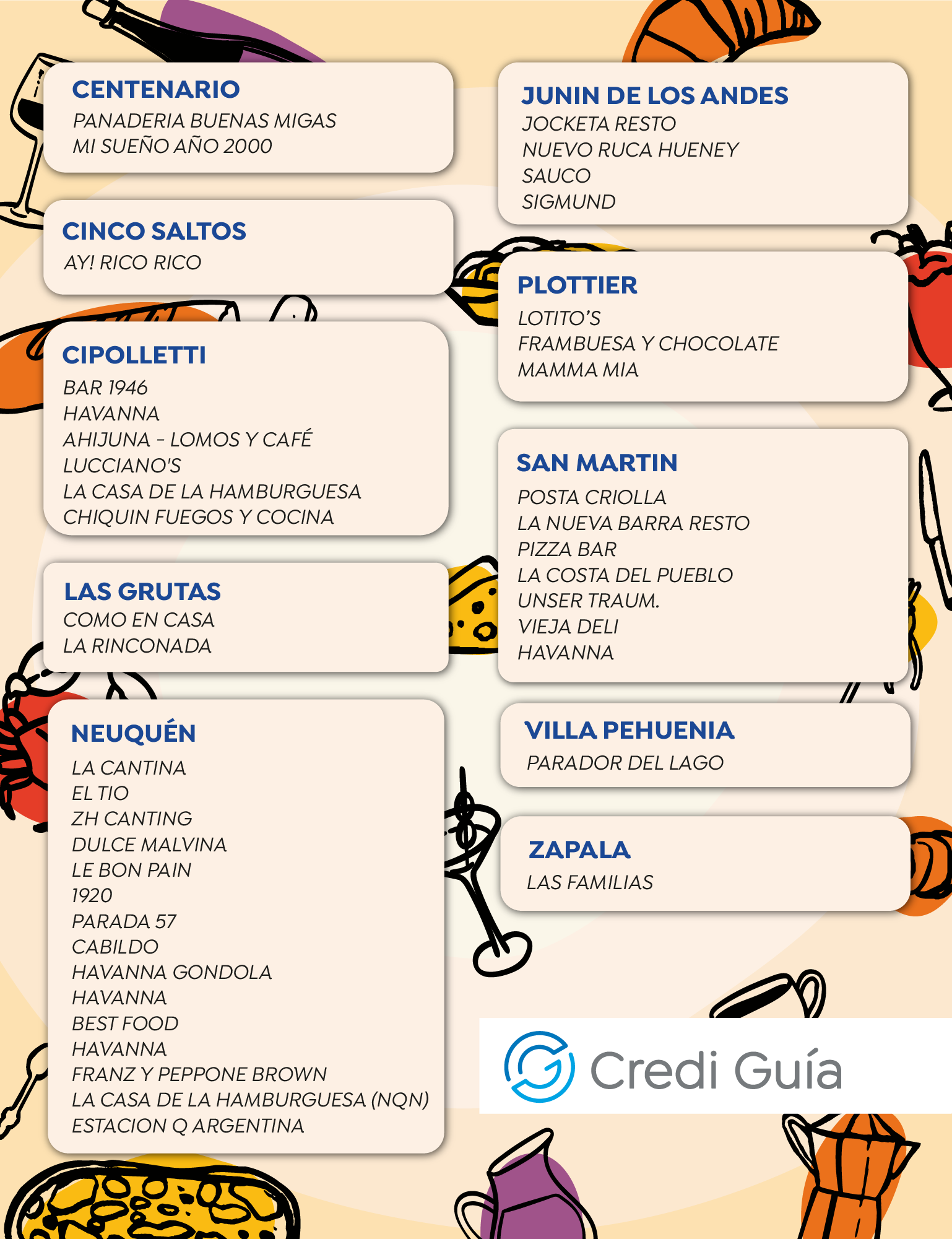 CENTENARIO
PANADERIA BUENAS MIGAS
MI SUEÑO AÑO 2000

CINCO SALTOS
AY! RICO RICO

CIPOLLETTI
BAR 1946
HAVANNA
AHIJUNA - LOMOS Y CAFÉ
LUCCIANO'S
LA CASA DE LA HAMBURGUESA
CHIQUIN FUEGOS Y COCINA

LAS GRUTAS
COMO EN CASA
LA RINCONADA

NEUQUÉN
LA CANTINA
EL TIO
ZH CANTING
DULCE MALVINA
LE BON PAIN
1920
PARADA 57
CABILDO
HAVANNA GONDOLA
HAVANNA
BEST FOOD
HAVANNA
FRANZ Y PEPPONE BROWN
LA CASA DE LA HAMBURGUESA (NQN)
ESTACION Q ARGENTINA

JUNIN DE LOS ANDES
JOCKETA RESTO
NUEVO RUCA HUENEY
SAUCO
SIGMUND

PLOTTIER
LOTITO'S
FRAMBUESA Y CHOCOLATE
MAMMA MIA

SAN MARTIN
POSTA CRIOLLA
LA NUEVA BARRA RESTO
PIZZA BAR
LA COSTA DEL PUEBLO
UNSER TRAUM.
VIEJA DELI
HAVANNA

VILLA PEHUENIA
PARADOR DEL LAGO

ZAPALA
LAS FAMILIAS

Credi Guía